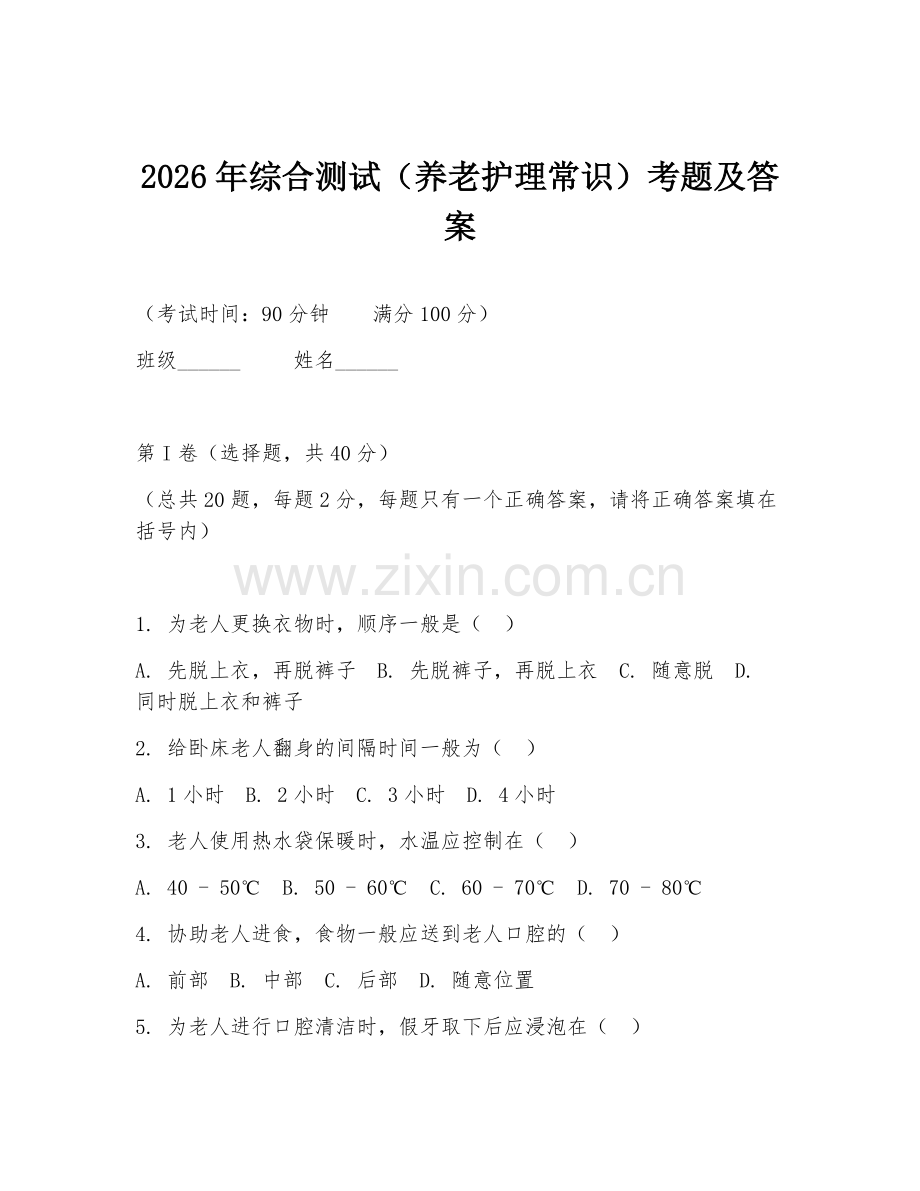 2026年综合测试（养老护理常识）考题及答案

（考试时间：90分钟　　满分100分）

班级______　　姓名______

第I卷（选择题，共40分）

（总共20题，每题2分，每题只有一个正确答案，请将正确答案填在括号内）

www.zixin.com.cn

1. 为老人更换衣物时，顺序一般是（　）

A. 先脱上衣，再脱裤子　B. 先脱裤子，再脱上衣　C. 随意脱　D. 同时脱上衣和裤子

2. 给卧床老人翻身的间隔时间一般为（　）

A. 1小时　B. 2小时　C. 3小时　D. 4小时

3. 老人使用热水袋保暖时，水温应控制在（　）

A. 40 - 50℃　B. 50 - 60℃　C. 60 - 70℃　D. 70 - 80℃

4. 协助老人进食，食物一般应送到老人口腔的（　）

A. 前部　B. 中部　C. 后部　D. 随意位置

5. 为老人进行口腔清洁时，假牙取下后应浸泡在（　）